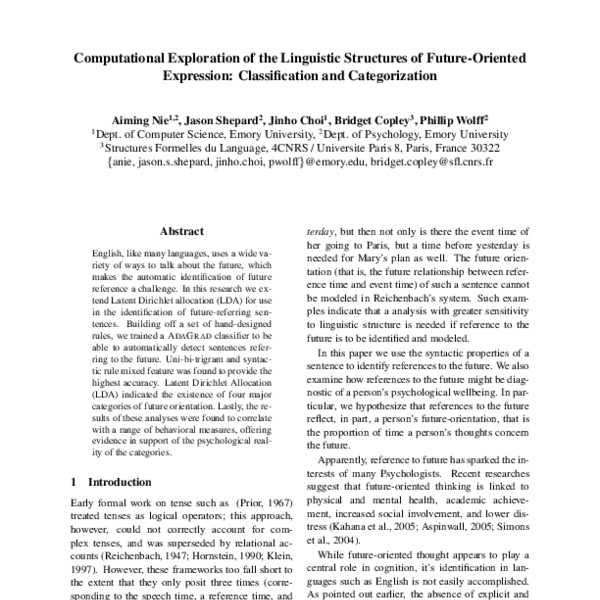 Computational Exploration of the Linguistic Structures of Future-Oriented Expression: Classification and Categorization

Aiming Nie$^{1,2}$, Jason Shepard$^{2}$, Jinho Choi$^{1}$, Bridget Copley$^{3}$, Phillip Wolff$^{2}$
$^{1}$Dept. of Computer Science, Emory University, $^{2}$Dept. of Psychology, Emory University
$^{3}$Structures Formelles du Language, 4CNRS / Universite Paris 8, Paris, France 30322
{anie, jason.s.shepard, jinho.choi, pwolff}@emory.edu, bridget.copley@sfl.cnrs.fr

Abstract

English, like many languages, uses a wide variety of ways to talk about the future, which makes the automatic identification of future reference a challenge. In this research we extend Latent Dirichlet allocation (LDA) for use in the identification of future-referring sentences. Building off a set of hand-designed rules, we trained a ADAGRAD classifier to be able to automatically detect sentences referring to the future. Uni-bi-trigram and syntactic rule mixed feature was found to provide the highest accuracy. Latent Dirichlet Allocation (LDA) indicated the existence of four major categories of future orientation. Lastly, the results of these analyses were found to correlate with a range of behavioral measures, offering evidence in support of the psychological reality of the categories.

1 Introduction

Early formal work on tense such as (Prior, 1967) treated tenses as logical operators; this approach, however, could not correctly account for complex tenses, and was superseded by relational accounts (Reichenbach, 1947; Hornstein, 1990; Klein, 1997). However, these frameworks too fall short to the extent that they only posit three times (corresponding to the speech time, a reference time, and

terday, but then not only is there the event time of her going to Paris, but a time before yesterday is needed for Mary's plan as well. The future orientation (that is, the future relationship between reference time and event time) of such a sentence cannot be modeled in Reichenbach's system. Such examples indicate that a analysis with greater sensitivity to linguistic structure is needed if reference to the future is to be identified and modeled.

In this paper we use the syntactic properties of a sentence to identify references to the future. We also examine how references to the future might be diagnostic of a person's psychological wellbeing. In particular, we hypothesize that references to the future reflect, in part, a person's future-orientation, that is the proportion of time a person's thoughts concern the future.

Apparently, reference to future has sparked the interests of many Psychologists. Recent researches suggest that future-oriented thinking is linked to physical and mental health, academic achievement, increased social involvement, and lower distress (Kahana et al., 2005; Aspinwall, 2005; Simons et al., 2004).

While future-oriented thought appears to play a central role in cognition, it's identification in languages such as English is not easily accomplished. As pointed out earlier, the absence of explicit and